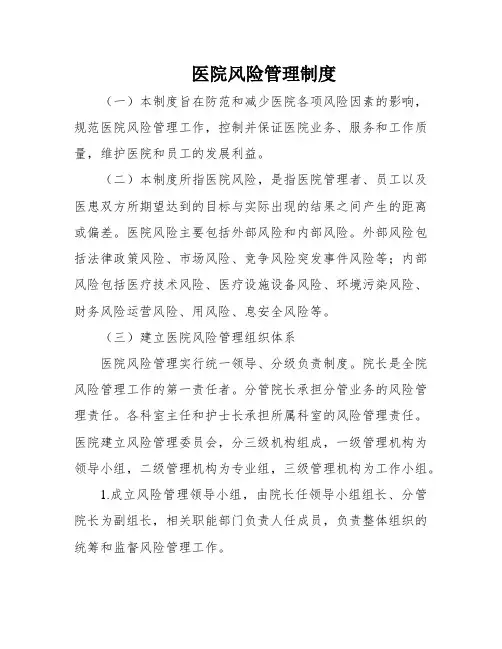 医院风险管理制度

（一）本制度旨在防范和减少医院各项风险因素的影响，规范医院风险管理工作，控制并保证医院业务、服务和工作质量，维护医院和员工的发展利益。

（二）本制度所指医院风险，是指医院管理者、员工以及医患双方所期望达到的目标与实际出现的结果之间产生的距离或偏差。医院风险主要包括外部风险和内部风险。外部风险包括法律政策风险、市场风险、竞争风险突发事件风险等；内部风险包括医疗技术风险、医疗设施设备风险、环境污染风险、财务风险运营风险、用风险、息安全风险等。

（三）建立医院风险管理组织体系

医院风险管理实行统一领导、分级负责制度。院长是全院风险管理工作的第一责任者。分管院长承担分管业务的风险管理责任。各科室主任和护士长承担所属科室的风险管理责任。医院建立风险管理委员会，分三级机构组成，一级管理机构为领导小组，二级管理机构为专业组，三级管理机构为工作小组。

1.成立风险管理领导小组，由院长任领导小组组长、分管院长为副组长，相关职能部门负责人任成员，负责整体组织的统筹和监督风险管理工作。